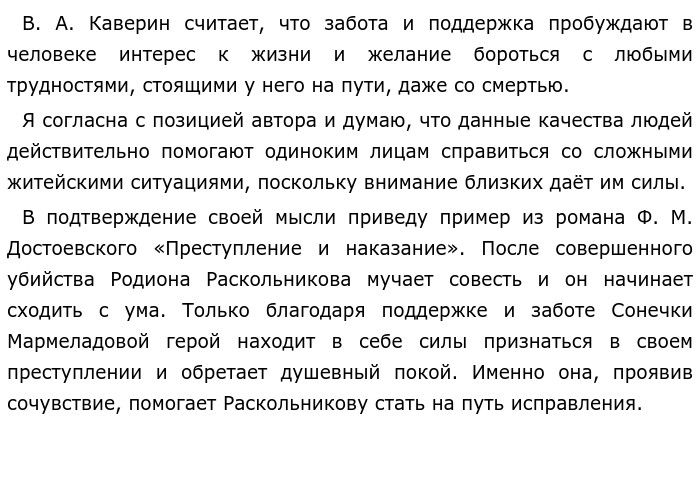 В. А. Каверин считает, что забота и поддержка пробуждают в человеке интерес к жизни и желание бороться с любыми трудностями, стоящими у него на пути, даже со смертью.

Я согласна с позицией автора и думаю, что данные качества людей действительно помогают одиноким лицам справиться со сложными житейскими ситуациями, поскольку внимание близких даёт им силы.

В подтверждение своей мысли приведу пример из романа Ф. М. Достоевского «Преступление и наказание». После совершенного убийства Родиона Раскольникова мучает совесть и он начинает сходить с ума. Только благодаря поддержке и заботе Сонечки Мармеладовой герой находит в себе силы признаться в своем преступлении и обретает душевный покой. Именно она, проявив сочувствие, помогает Раскольникову стать на путь исправления.